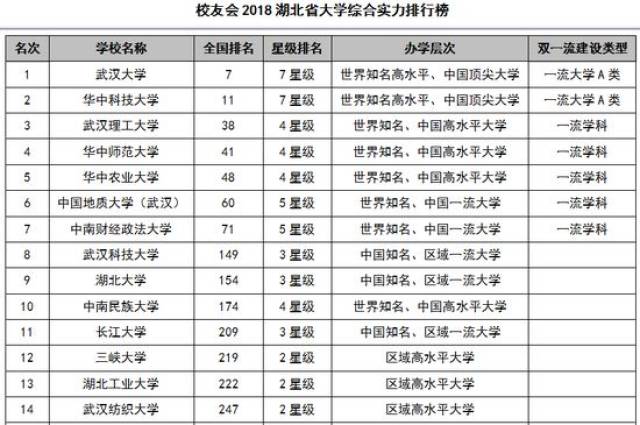 校友会 2018 湖北省大学综合实力排行榜

| 名次 | 学校名称 | 全国排名 | 星级排名 | 办学层次 | 双一流建设类型 |
|---|---|---|---|---|---|
| 1 | 武汉大学 | 7 | 7 星级 | 世界知名高水平、中国顶尖大学 | 一流大学 A 类 |
| 2 | 华中科技大学 | 11 | 7 星级 | 世界知名高水平、中国顶尖大学 | 一流大学 A 类 |
| 3 | 武汉理工大学 | 38 | 4 星级 | 世界知名、中国高水平大学 | 一流学科 |
| 4 | 华中师范大学 | 41 | 4 星级 | 世界知名、中国高水平大学 | 一流学科 |
| 5 | 华中农业大学 | 48 | 4 星级 | 世界知名、中国高水平大学 | 一流学科 |
| 6 | 中国地质大学（武汉） | 60 | 5 星级 | 世界知名、中国一流大学 | 一流学科 |
| 7 | 中南财经政法大学 | 71 | 5 星级 | 世界知名、中国一流大学 | 一流学科 |
| 8 | 武汉科技大学 | 149 | 3 星级 | 中国知名、区域一流大学 | |
| 9 | 湖北大学 | 154 | 3 星级 | 中国知名、区域一流大学 | |
| 10 | 中南民族大学 | 174 | 4 星级 | 世界知名、中国高水平大学 | |
| 11 | 长江大学 | 209 | 3 星级 | 中国知名、区域一流大学 | |
| 12 | 三峡大学 | 219 | 2 星级 | 区域高水平大学 | |
| 13 | 湖北工业大学 | 222 | 2 星级 | 区域高水平大学 | |
| 14 | 武汉纺织大学 | 247 | 2 星级 | 区域高水平大学 | |